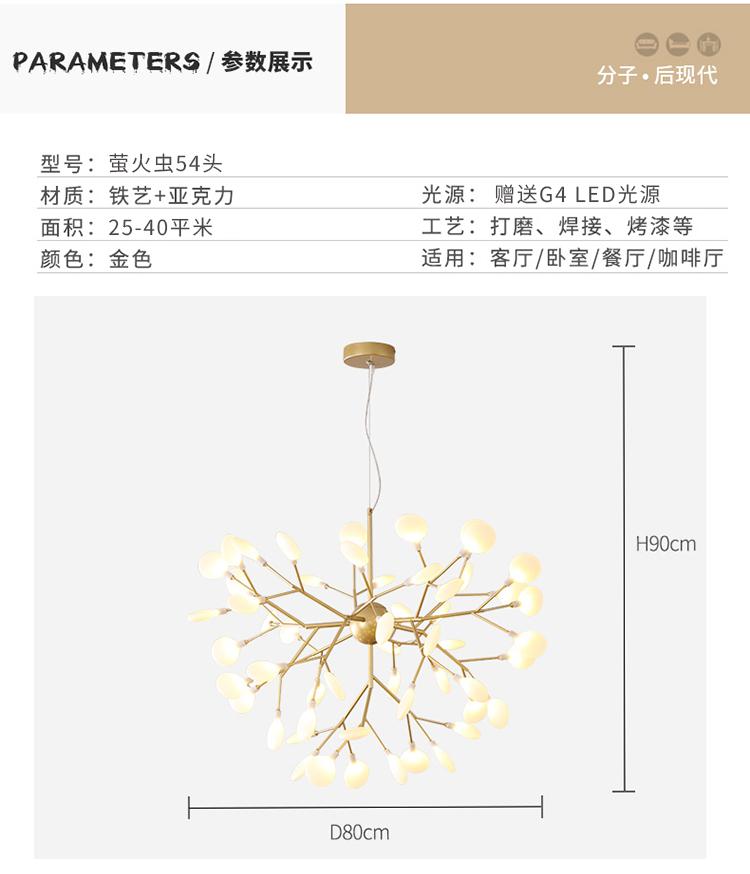 PARAMETERS / 参数展示

分子•后现代

型号：萤火虫54头
材质：铁艺+亚克力
面积：25-40平米
颜色：金色

光源：赠送G4 LED光源
工艺：打磨、焊接、烤漆等
适用：客厅/卧室/餐厅/咖啡厅

H90cm

D80cm